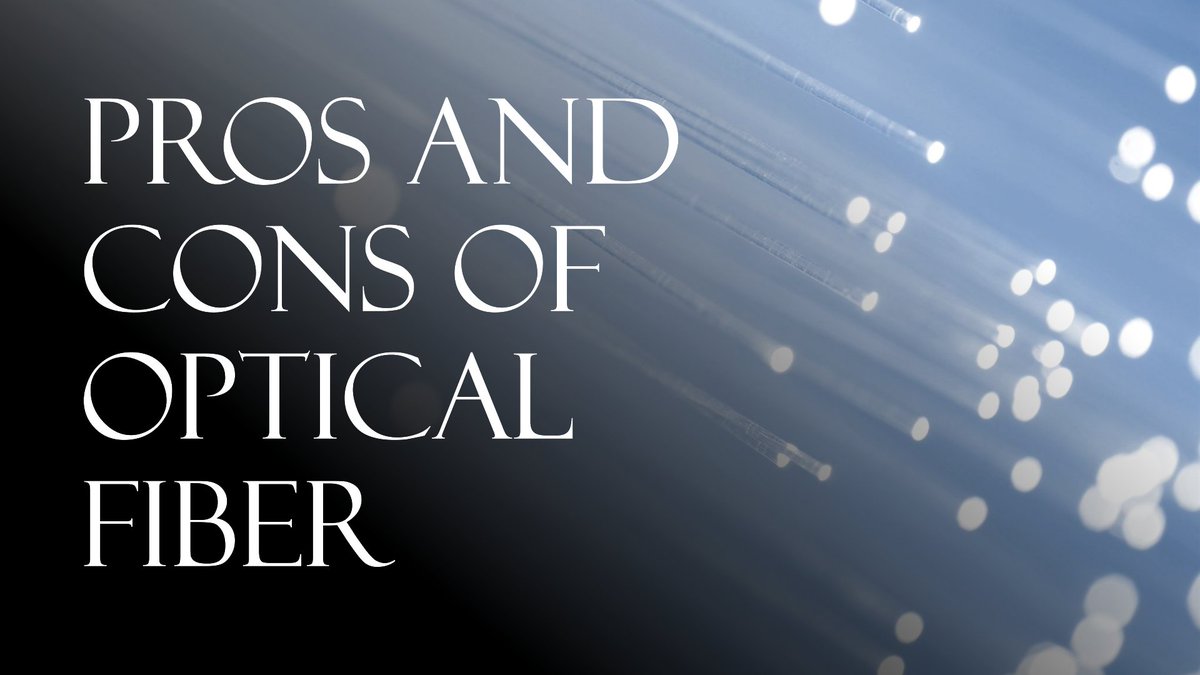 PROS AND CONS OF OPTICAL FIBER